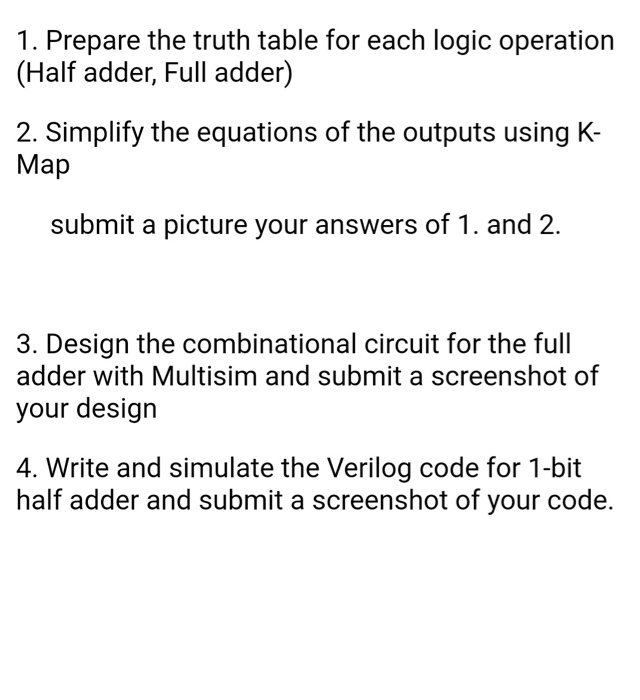 1. Prepare the truth table for each logic operation (Half adder, Full adder)

2. Simplify the equations of the outputs using K-Map

submit a picture your answers of 1. and 2.

3. Design the combinational circuit for the full adder with Multisim and submit a screenshot of your design

4. Write and simulate the Verilog code for 1-bit half adder and submit a screenshot of your code.